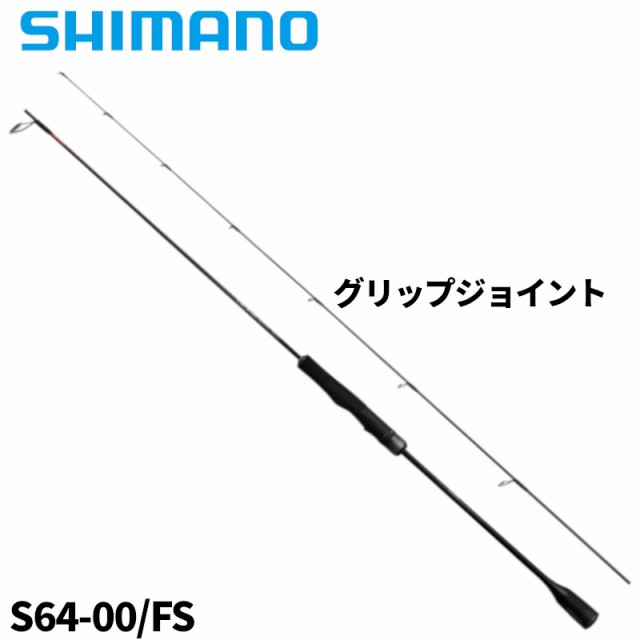 SHIMANO

グリップジョイント

S64-00/FS